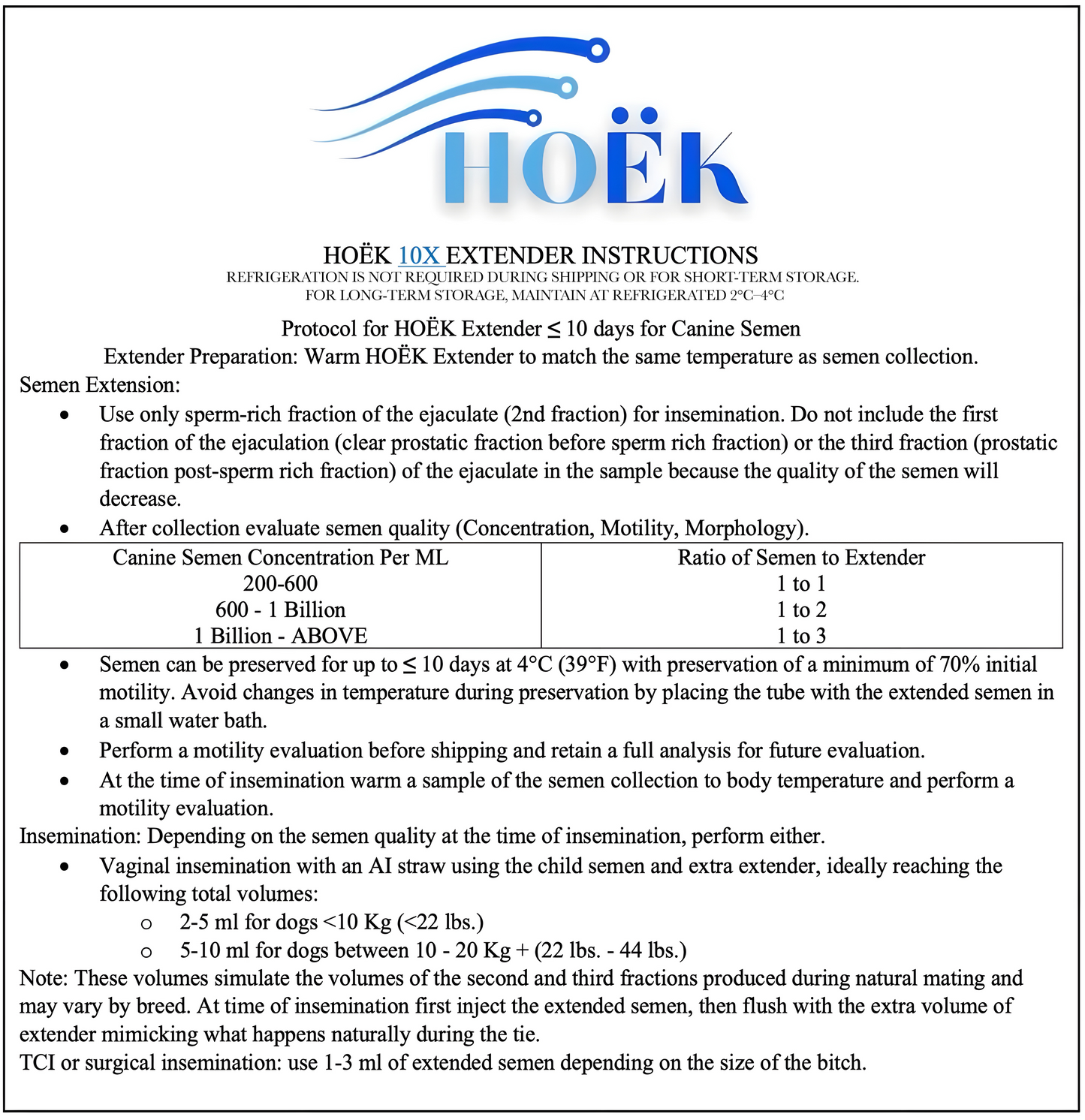 HOËK

HOËK 10X EXTENDER INSTRUCTIONS
REFRIGERATION IS NOT REQUIRED DURING SHIPPING OR FOR SHORT-TERM STORAGE.
FOR LONG-TERM STORAGE, MAINTAIN AT REFRIGERATED 2°C–4°C

Protocol for HOËK Extender ≤ 10 days for Canine Semen
Extender Preparation: Warm HOËK Extender to match the same temperature as semen collection.
Semen Extension:
• Use only sperm-rich fraction of the ejaculate (2nd fraction) for insemination. Do not include the first fraction of the ejaculation (clear prostatic fraction before sperm rich fraction) or the third fraction (prostatic fraction post-sperm rich fraction) of the ejaculate in the sample because the quality of the semen will decrease.
• After collection evaluate semen quality (Concentration, Motility, Morphology).

| Canine Semen Concentration Per ML | Ratio of Semen to Extender |
|---|---|
| 200-600 | 1 to 1 |
| 600 - 1 Billion | 1 to 2 |
| 1 Billion - ABOVE | 1 to 3 |

• Semen can be preserved for up to ≤ 10 days at 4°C (39°F) with preservation of a minimum of 70% initial motility. Avoid changes in temperature during preservation by placing the tube with the extended semen in a small water bath.
• Perform a motility evaluation before shipping and retain a full analysis for future evaluation.
• At the time of insemination warm a sample of the semen collection to body temperature and perform a motility evaluation.
Insemination: Depending on the semen quality at the time of insemination, perform either.
• Vaginal insemination with an AI straw using the child semen and extra extender, ideally reaching the following total volumes:
o 2-5 ml for dogs <10 Kg (<22 lbs.)
o 5-10 ml for dogs between 10 - 20 Kg + (22 lbs. - 44 lbs.)
Note: These volumes simulate the volumes of the second and third fractions produced during natural mating and may vary by breed. At time of insemination first inject the extended semen, then flush with the extra volume of extender mimicking what happens naturally during the tie.
TCI or surgical insemination: use 1-3 ml of extended semen depending on the size of the bitch.